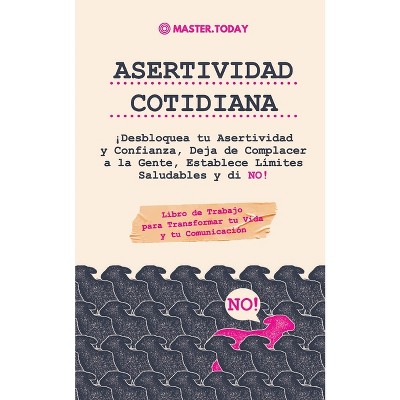 MASTER.TODAY

ASERTIVIDAD COTIDIANA

¡Desbloquea tu Asertividad y Confianza, Deja de Complacer a la Gente, Establece Límites Saludables y di NO!

Libro de Trabajo para Transformar tu Vida y tu Comunicación

NO!